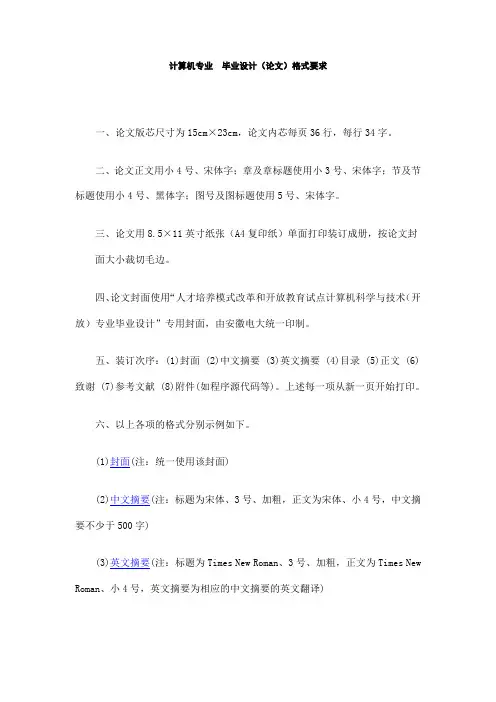 计算机专业　毕业设计（论文）格式要求

一、论文版芯尺寸为15cm×23cm，论文内芯每页36行，每行34字。

二、论文正文用小4号、宋体字；章及章标题使用小3号、宋体字；节及节标题使用小4号、黑体字；图号及图标题使用5号、宋体字。

三、论文用8.5×11英寸纸张（A4复印纸）单面打印装订成册，按论文封面大小裁切毛边。

四、论文封面使用“人才培养模式改革和开放教育试点计算机科学与技术（开放）专业毕业设计”专用封面，由安徽电大统一印制。

五、装订次序：(1)封面 (2)中文摘要 (3)英文摘要 (4)目录 (5)正文 (6)致谢 (7)参考文献 (8)附件(如程序源代码等)。上述每一项从新一页开始打印。

六、以上各项的格式分别示例如下。

(1)封面(注：统一使用该封面)

(2)中文摘要(注：标题为宋体、3号、加粗，正文为宋体、小4号，中文摘要不少于500字)

(3)英文摘要(注：标题为Times New Roman、3号、加粗，正文为Times New Roman、小4号，英文摘要为相应的中文摘要的英文翻译)